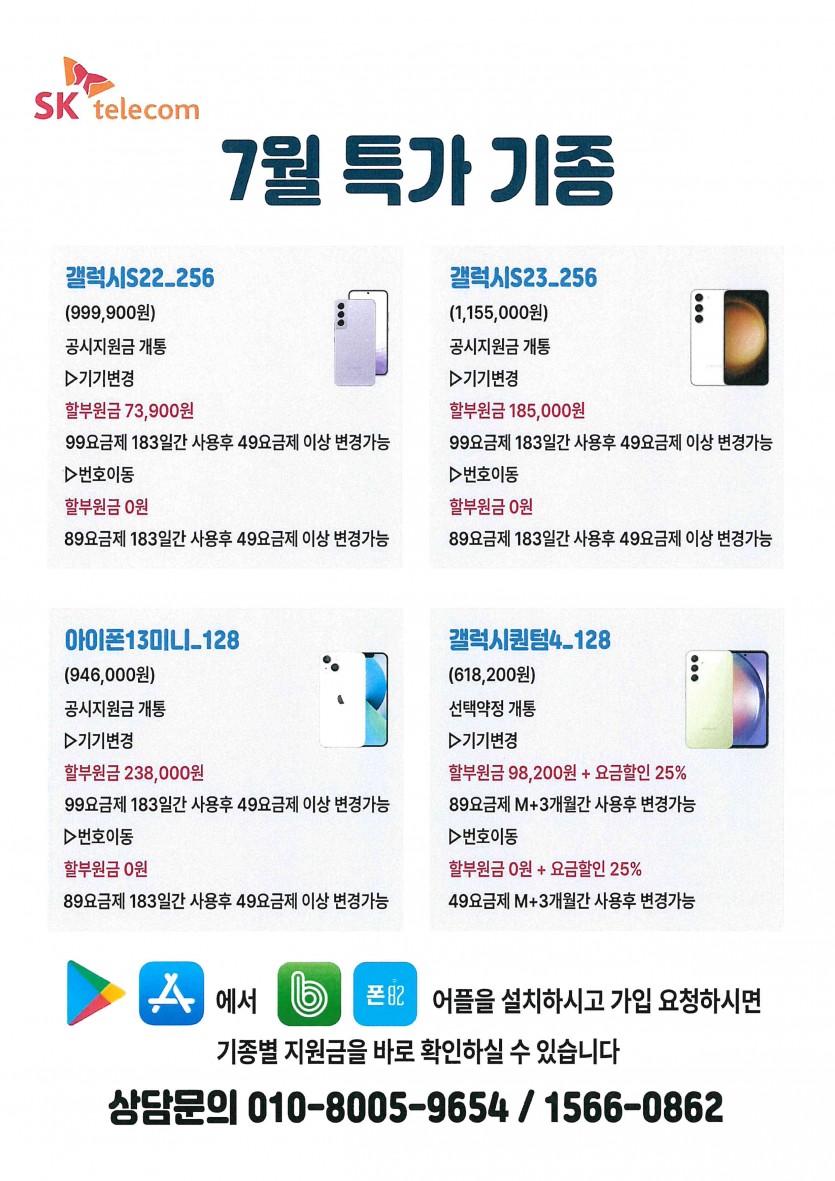 SK telecom

7월 특가 기종

갤럭시S22_256
(999,900원)
공시지원금 개통
▷기기변경
할부원금 73,900원
99요금제 183일간 사용후 49요금제 이상 변경가능
▷번호이동
할부원금 0원
89요금제 183일간 사용후 49요금제 이상 변경가능

갤럭시S23_256
(1,155,000원)
공시지원금 개통
▷기기변경
할부원금 185,000원
99요금제 183일간 사용후 49요금제 이상 변경가능
▷번호이동
할부원금 0원
89요금제 183일간 사용후 49요금제 이상 변경가능

아이폰13미니_128
(946,000원)
공시지원금 개통
▷기기변경
할부원금 238,000원
99요금제 183일간 사용후 49요금제 이상 변경가능
▷번호이동
할부원금 0원
89요금제 183일간 사용후 49요금제 이상 변경가능

갤럭시퀀텀4_128
(618,200원)
선택약정 개통
▷기기변경
할부원금 98,200원 + 요금할인 25%
89요금제 M+3개월간 사용후 변경가능
▷번호이동
할부원금 0원 + 요금할인 25%
49요금제 M+3개월간 사용후 변경가능

에서 폰82 어플을 설치하시고 가입 요청하시면
기종별 지원금을 바로 확인하실 수 있습니다

상담문의 010-8005-9654 / 1566-0862